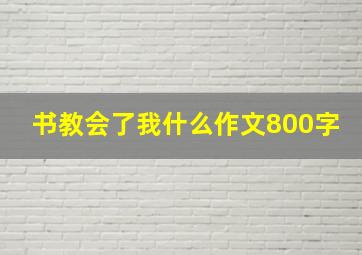 书教会了我什么作文800字